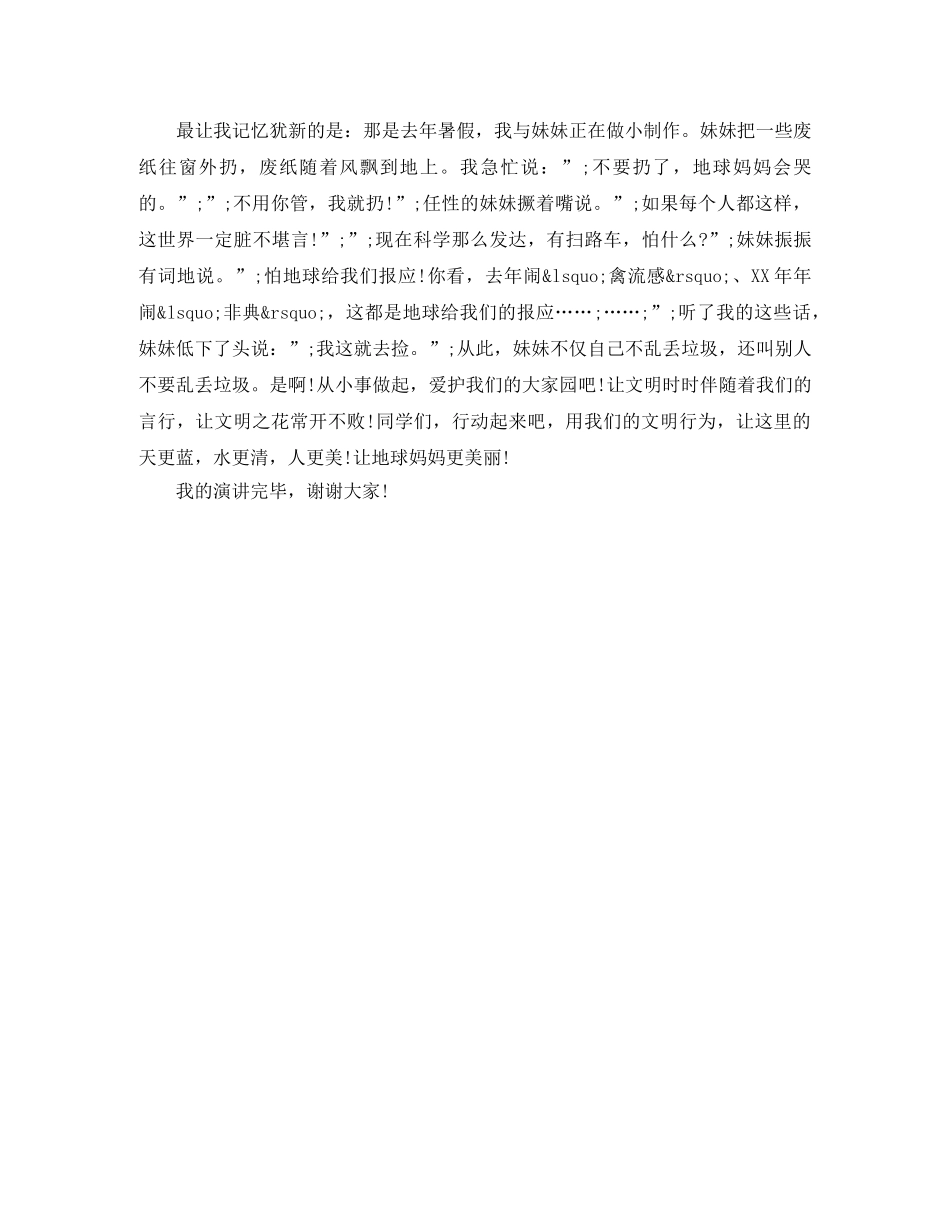 最让我记忆犹新的是：那是去年暑假，我与妹妹正在做小制作。妹妹把一些废纸往窗外扔，废纸随着风飘到地上。我急忙说：”;不要扔了，地球妈妈会哭的。”;”;不用你管，我就扔!”;任性的妹妹撅着嘴说。”;如果每个人都这样，这世界一定脏不堪言!”;”;现在科学那么发达，有扫路车，怕什么?”;妹妹振振有词地说。”;怕地球给我们报应!你看，去年闹&lsquo;禽流感&rsquo;、XX年年闹&lsquo;非典&rsquo;，这都是地球给我们的报应……;……;”;听了我的这些话，妹妹低下了头说：”;我这就去捡。”;从此，妹妹不仅自己不乱丢垃圾，还叫别人不要乱丢垃圾。是啊!从小事做起，爱护我们的大家园吧!让文明时时伴随着我们的言行，让文明之花常开不败!同学们，行动起来吧，用我们的文明行为，让这里的天更蓝，水更清，人更美!让地球妈妈更美丽!

我的演讲完毕，谢谢大家!